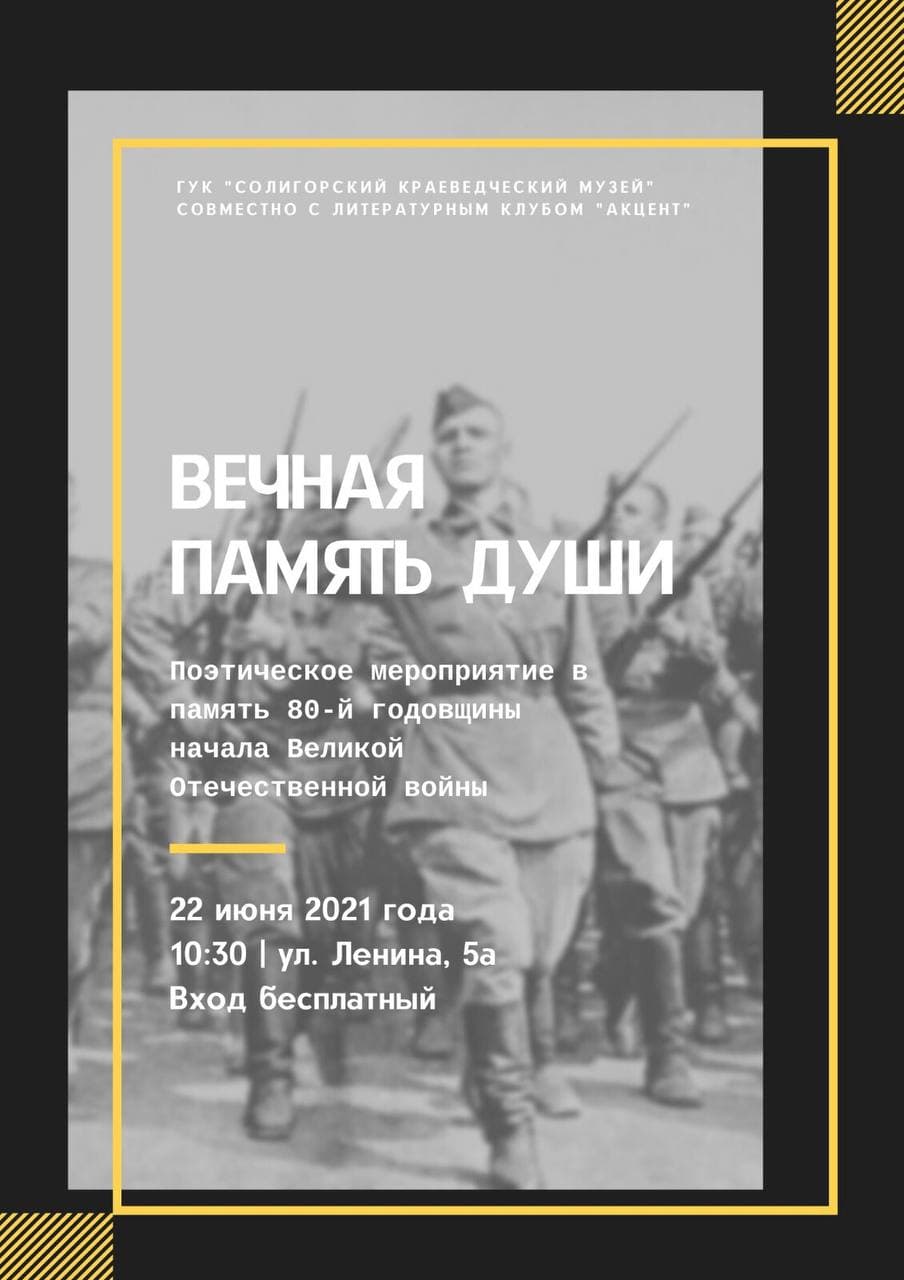 ГУК "СОЛИГОРСКИЙ КРАЕВЕДЧЕСКИЙ МУЗЕЙ"
СОВМЕСТНО С ЛИТЕРАТУРНЫМ КЛУБОМ "АКЦЕНТ"

ВЕЧНАЯ
ПАМЯТЬ ДУШИ

Поэтическое мероприятие в память 80-й годовщины начала Великой Отечественной войны

22 июня 2021 года
10:30 | ул. Ленина, 5а
Вход бесплатный